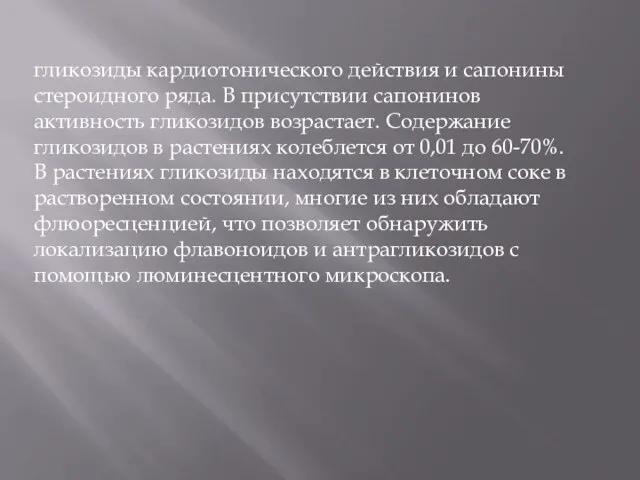 гликозиды кардиотонического действия и сапонины стероидного ряда. В присутствии сапонинов активность гликозидов возрастает. Содержание гликозидов в растениях колеблется от 0,01 до 60-70%. В растениях гликозиды находятся в клеточном соке в растворенном состоянии, многие из них обладают флюоресценцией, что позволяет обнаружить локализацию флавоноидов и антрагликозидов с помощью люминесцентного микроскопа.